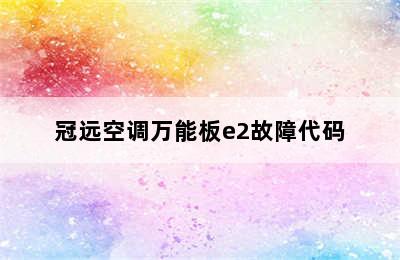 冠远空调万能板e2故障代码